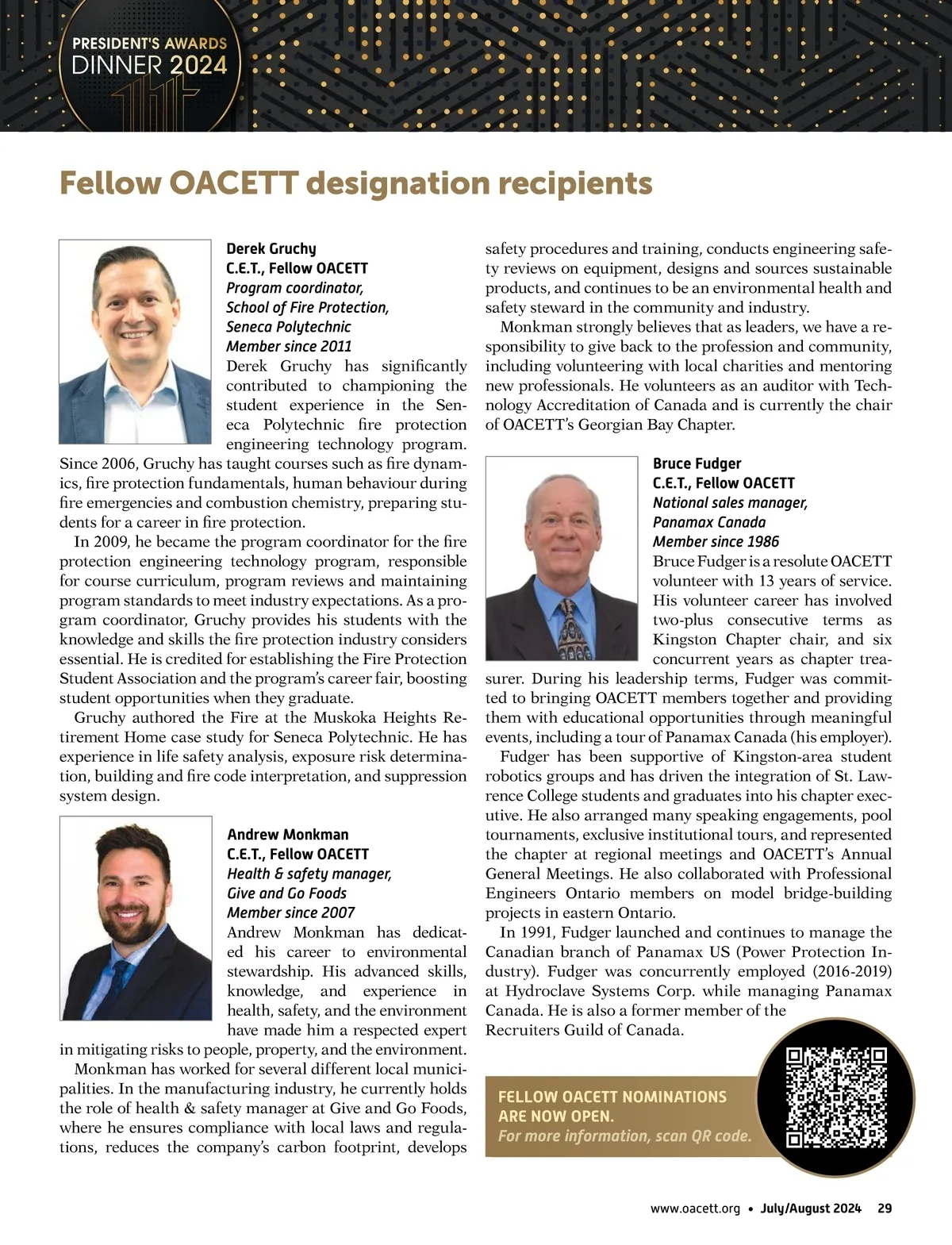 PRESIDENT'S AWARDS
DINNER 2024

Fellow OACETT designation recipients

Derek Gruchy
C.E.T., Fellow OACETT
Program coordinator, School of Fire Protection, Seneca Polytechnic
Member since 2011

Derek Gruchy has significantly contributed to championing the student experience in the Seneca Polytechnic fire protection engineering technology program. Since 2006, Gruchy has taught courses such as fire dynamics, fire protection fundamentals, human behaviour during fire emergencies and combustion chemistry, preparing students for a career in fire protection.

In 2009, he became the program coordinator for the fire protection engineering technology program, responsible for course curriculum, program reviews and maintaining program standards to meet industry expectations. As a program coordinator, Gruchy provides his students with the knowledge and skills the fire protection industry considers essential. He is credited for establishing the Fire Protection Student Association and the program's career fair, boosting student opportunities when they graduate.

Gruchy authored the Fire at the Muskoka Heights Retirement Home case study for Seneca Polytechnic. He has experience in life safety analysis, exposure risk determination, building and fire code interpretation, and suppression system design.

Andrew Monkman
C.E.T., Fellow OACETT
Health & safety manager, Give and Go Foods
Member since 2007

Andrew Monkman has dedicated his career to environmental stewardship. His advanced skills, knowledge, and experience in health, safety, and the environment have made him a respected expert in mitigating risks to people, property, and the environment.

Monkman has worked for several different local municipalities. In the manufacturing industry, he currently holds the role of health & safety manager at Give and Go Foods, where he ensures compliance with local laws and regulations, reduces the company's carbon footprint, develops safety procedures and training, conducts engineering safety reviews on equipment, designs and sources sustainable products, and continues to be an environmental health and safety steward in the community and industry.

Monkman strongly believes that as leaders, we have a responsibility to give back to the profession and community, including volunteering with local charities and mentoring new professionals. He volunteers as an auditor with Technology Accreditation of Canada and is currently the chair of OACETT's Georgian Bay Chapter.

Bruce Fudger
C.E.T., Fellow OACETT
National sales manager, Panamax Canada
Member since 1986

Bruce Fudger is a resolute OACETT volunteer with 13 years of service. His volunteer career has involved two-plus consecutive terms as Kingston Chapter chair, and six concurrent years as chapter treasurer. During his leadership terms, Fudger was committed to bringing OACETT members together and providing them with educational opportunities through meaningful events, including a tour of Panamax Canada (his employer).

Fudger has been supportive of Kingston-area student robotics groups and has driven the integration of St. Lawrence College students and graduates into his chapter executive. He also arranged many speaking engagements, pool tournaments, exclusive institutional tours, and represented the chapter at regional meetings and OACETT's Annual General Meetings. He also collaborated with Professional Engineers Ontario members on model bridge-building projects in eastern Ontario.

In 1991, Fudger launched and continues to manage the Canadian branch of Panamax US (Power Protection Industry). Fudger was concurrently employed (2016-2019) at Hydroclave Systems Corp. while managing Panamax Canada. He is also a former member of the Recruiters Guild of Canada.

FELLOW OACETT NOMINATIONS ARE NOW OPEN.
For more information, scan QR code.

www.oacett.org • July/August 2024 29